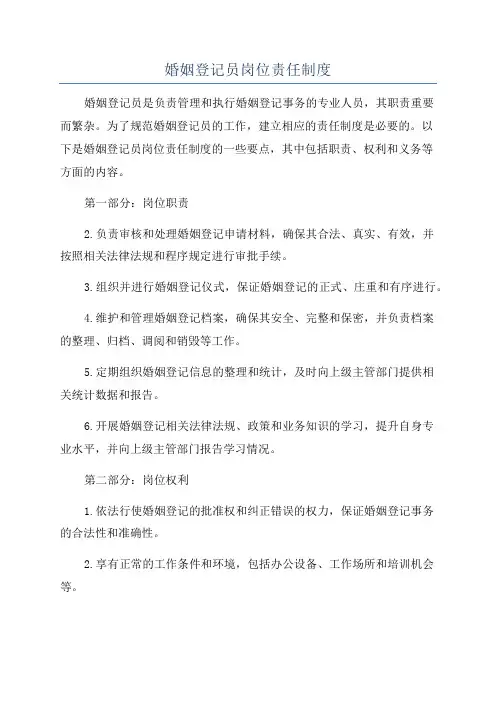 婚姻登记员岗位责任制度

婚姻登记员是负责管理和执行婚姻登记事务的专业人员，其职责重要而繁杂。为了规范婚姻登记员的工作，建立相应的责任制度是必要的。以下是婚姻登记员岗位责任制度的一些要点，其中包括职责、权利和义务等方面的内容。

第一部分：岗位职责

2.负责审核和处理婚姻登记申请材料，确保其合法、真实、有效，并按照相关法律法规和程序规定进行审批手续。

3.组织并进行婚姻登记仪式，保证婚姻登记的正式、庄重和有序进行。

4.维护和管理婚姻登记档案，确保其安全、完整和保密，并负责档案的整理、归档、调阅和销毁等工作。

5.定期组织婚姻登记信息的整理和统计，及时向上级主管部门提供相关统计数据和报告。

6.开展婚姻登记相关法律法规、政策和业务知识的学习，提升自身专业水平，并向上级主管部门报告学习情况。

第二部分：岗位权利

1.依法行使婚姻登记的批准权和纠正错误的权力，保证婚姻登记事务的合法性和准确性。

2.享有正常的工作条件和环境，包括办公设备、工作场所和培训机会等。